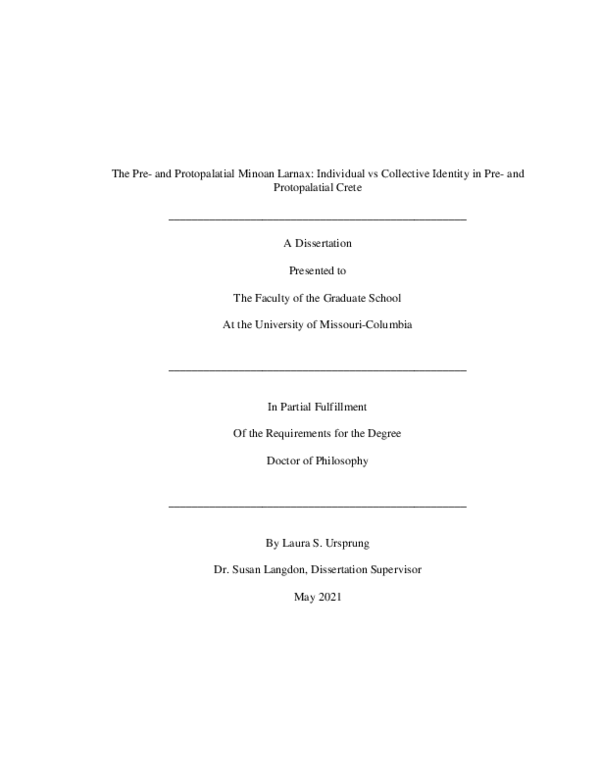 The Pre- and Protopalatial Minoan Larnax: Individual vs Collective Identity in Pre- and Protopalatial Crete

A Dissertation

Presented to

The Faculty of the Graduate School

At the University of Missouri-Columbia

In Partial Fulfillment

Of the Requirements for the Degree

Doctor of Philosophy

By Laura S. Ursprung

Dr. Susan Langdon, Dissertation Supervisor

May 2021